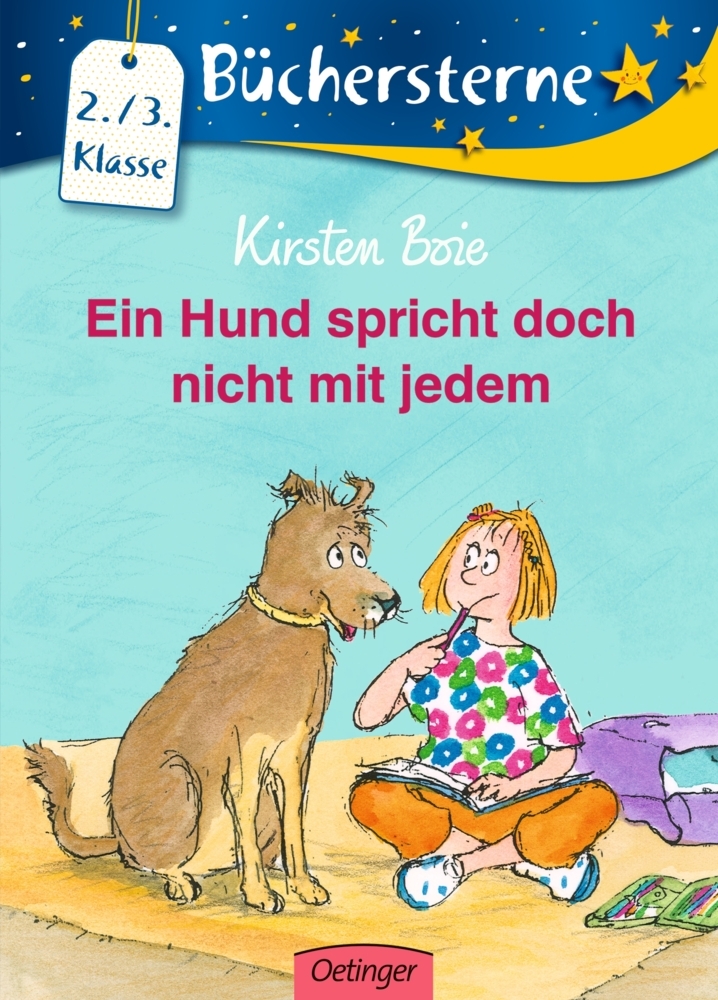 2./3.
Klasse

Büchersterne

Kirsten Boie

Ein Hund spricht doch nicht mit jedem

Oetinger